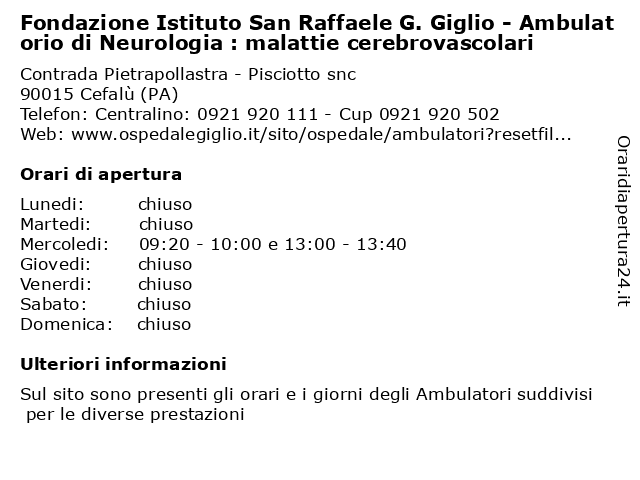 Fondazione Istituto San Raffaele G. Giglio - Ambulatorio di Neurologia : malattie cerebrovascolari

Contrada Pietrapollastra - Pisciotto snc
90015 Cefalù (PA)
Telefon: Centralino: 0921 920 111 - Cup 0921 920 502
Web: www.ospedalegiglio.it/sito/ospedale/ambulatori?resetfil...

Orari di apertura

Lunedi: chiuso
Martedi: chiuso
Mercoledi: 09:20 - 10:00 e 13:00 - 13:40
Giovedi: chiuso
Venerdi: chiuso
Sabato: chiuso
Domenica: chiuso

Ulteriori informazioni

Sul sito sono presenti gli orari e i giorni degli Ambulatori suddivisi per le diverse prestazioni

Oraridiapertura24.it